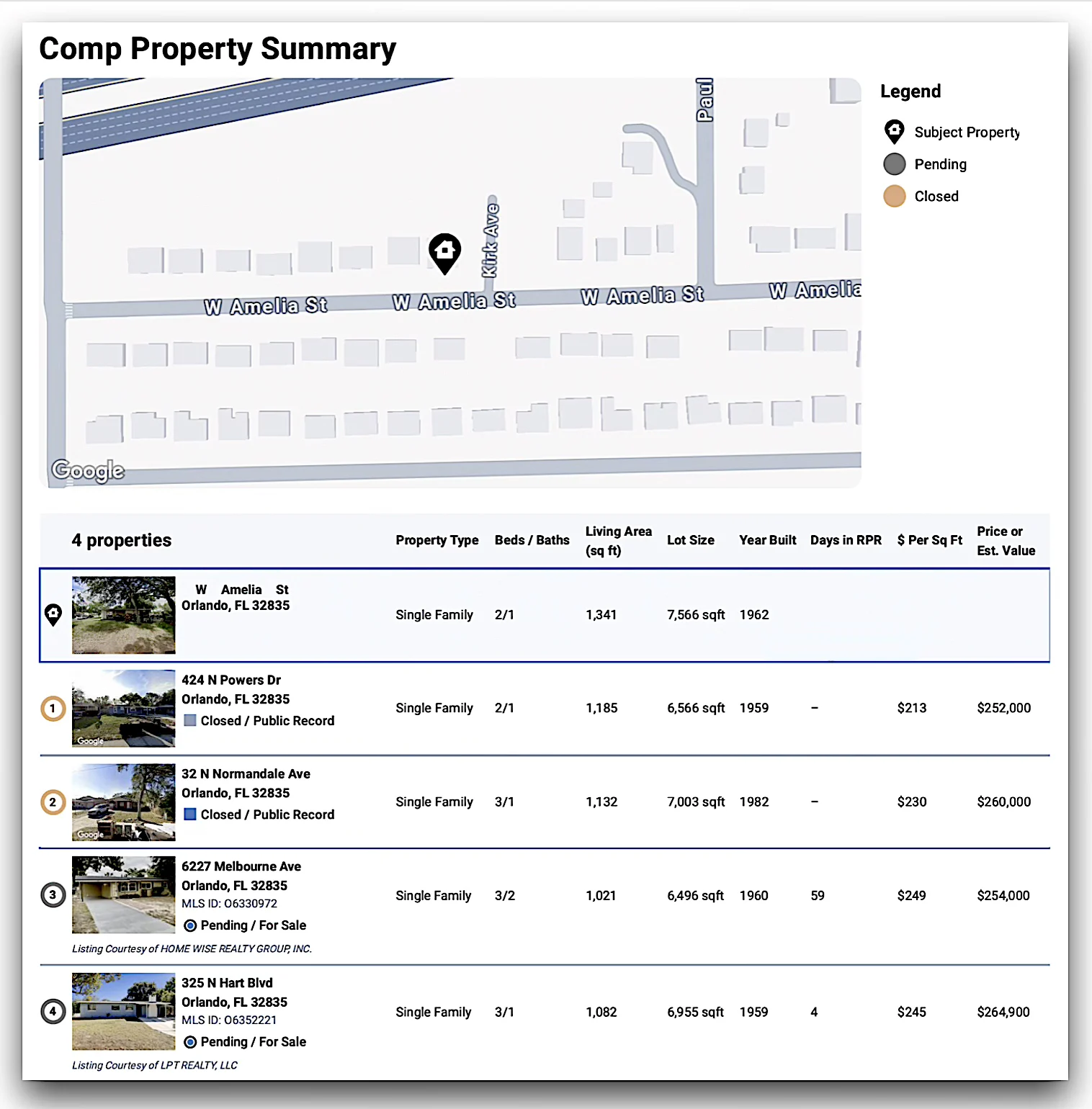 Comp Property Summary

Paul

Kirk Ave

W Amelia St

W Amelia St

W Amelia St

W Amelia

Google

Legend

Subject Property

Pending

Closed

| 4 properties | Property Type | Beds / Baths | Living Area (sq ft) | Lot Size | Year Built | Days in RPR | $ Per Sq Ft | Price or Est. Value |
|---|---|---|---|---|---|---|---|---|
| W Amelia St Orlando, FL 32835 | Single Family | 2/1 | 1,341 | 7,566 sqft | 1962 | | | |
| 1 424 N Powers Dr Orlando, FL 32835 Closed / Public Record | Single Family | 2/1 | 1,185 | 6,566 sqft | 1959 | – | $213 | $252,000 |
| 2 32 N Normandale Ave Orlando, FL 32835 Closed / Public Record | Single Family | 3/1 | 1,132 | 7,003 sqft | 1982 | – | $230 | $260,000 |
| 3 6227 Melbourne Ave Orlando, FL 32835 MLS ID: O6330972 Pending / For Sale Listing Courtesy of HOME WISE REALTY GROUP, INC. | Single Family | 3/2 | 1,021 | 6,496 sqft | 1960 | 59 | $249 | $254,000 |
| 4 325 N Hart Blvd Orlando, FL 32835 MLS ID: O6352221 Pending / For Sale Listing Courtesy of LPT REALTY, LLC | Single Family | 3/1 | 1,082 | 6,955 sqft | 1959 | 4 | $245 | $264,900 |